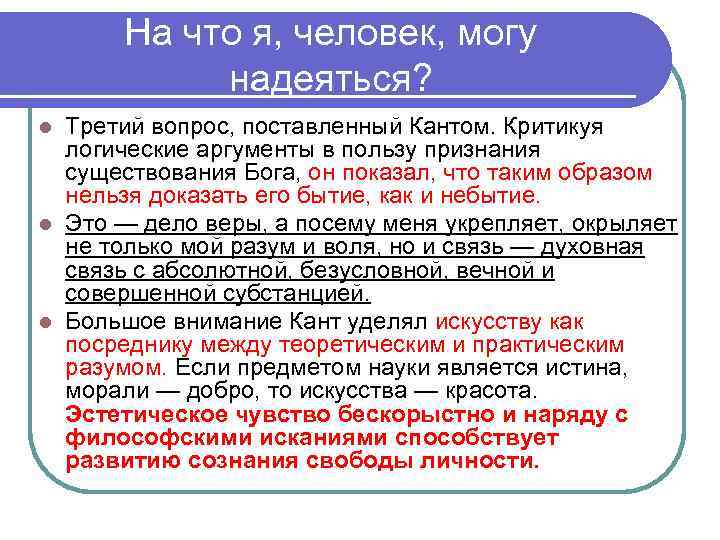 На что я, человек, могу надеяться?

Третий вопрос, поставленный Кантом. Критикуя логические аргументы в пользу признания существования Бога, он показал, что таким образом нельзя доказать его бытие, как и небытие.

Это — дело веры, а посему меня укрепляет, окрыляет не только мой разум и воля, но и связь — духовная связь с абсолютной, безусловной, вечной и совершенной субстанцией.

Большое внимание Кант уделял искусству как посреднику между теоретическим и практическим разумом. Если предметом науки является истина, морали — добро, то искусства — красота. Эстетическое чувство бескорыстно и наряду с философскими исканиями способствует развитию сознания свободы личности.